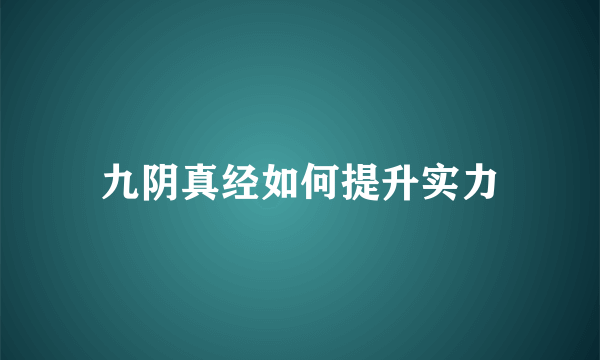 九阴真经如何提升实力